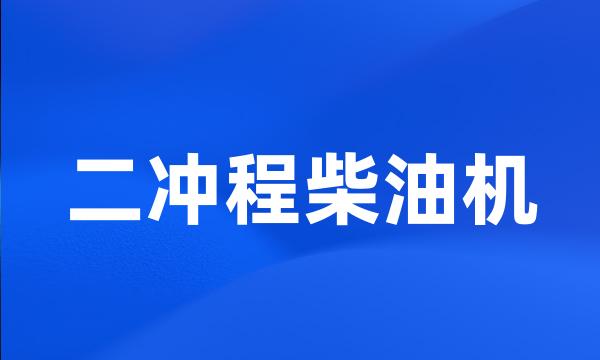 二冲程柴油机